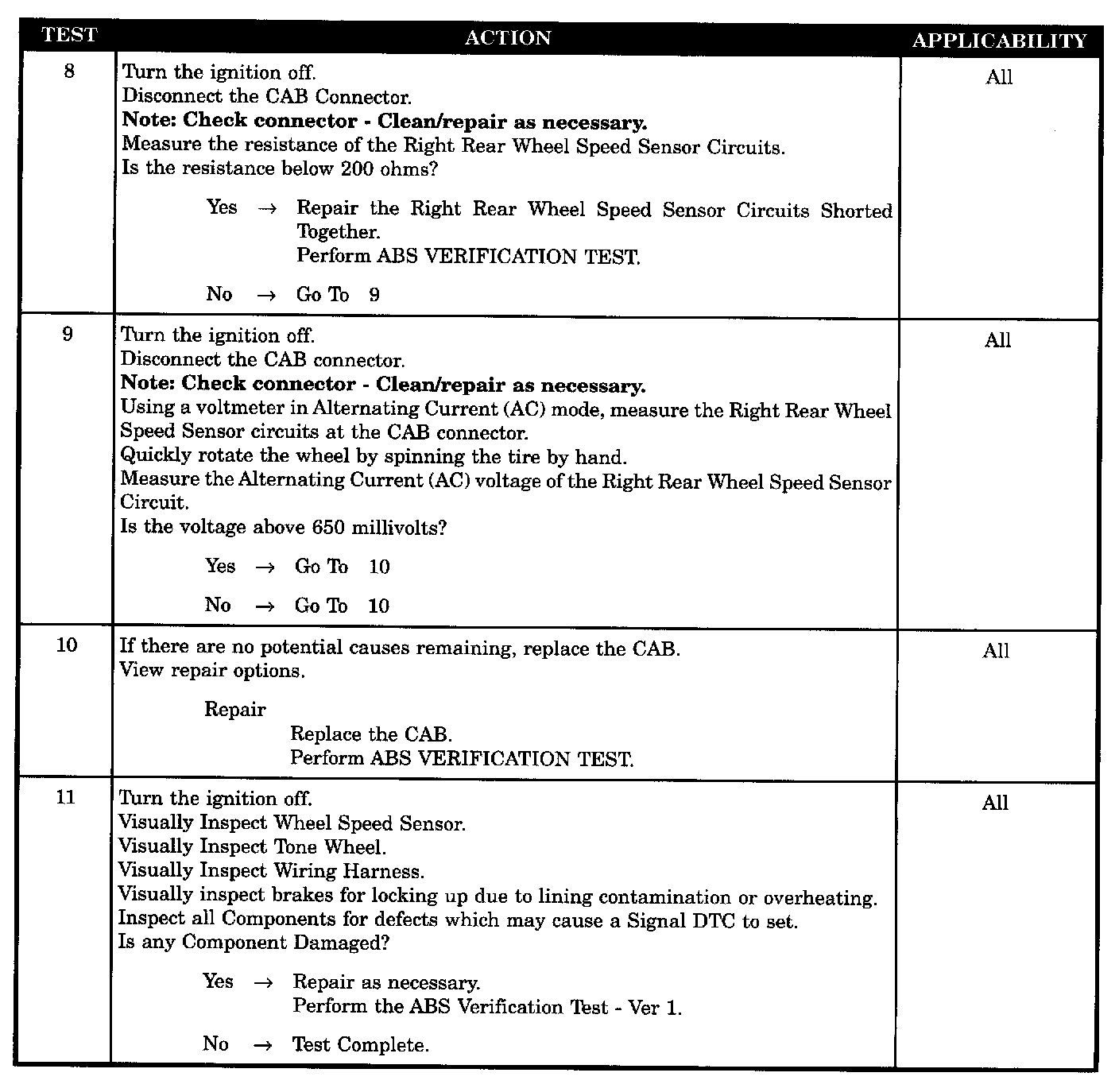 | TEST | ACTION | APPLICABILITY |
|---|---|---|
| 8 | Turn the ignition off.<br>Disconnect the CAB Connector.<br>**Note: Check connector - Clean/repair as necessary.**<br>Measure the resistance of the Right Rear Wheel Speed Sensor Circuits.<br>Is the resistance below 200 ohms?<br><br>Yes → Repair the Right Rear Wheel Speed Sensor Circuits Shorted Together.<br>Perform ABS VERIFICATION TEST.<br><br>No → Go To 9 | All |
| 9 | Turn the ignition off.<br>Disconnect the CAB connector.<br>**Note: Check connector - Clean/repair as necessary.**<br>Using a voltmeter in Alternating Current (AC) mode, measure the Right Rear Wheel Speed Sensor circuits at the CAB connector.<br>Quickly rotate the wheel by spinning the tire by hand.<br>Measure the Alternating Current (AC) voltage of the Right Rear Wheel Speed Sensor Circuit.<br>Is the voltage above 650 millivolts?<br><br>Yes → Go To 10<br><br>No → Go To 10 | All |
| 10 | If there are no potential causes remaining, replace the CAB.<br>View repair options.<br><br>Repair<br>Replace the CAB.<br>Perform ABS VERIFICATION TEST. | All |
| 11 | Turn the ignition off.<br>Visually Inspect Wheel Speed Sensor.<br>Visually Inspect Tone Wheel.<br>Visually Inspect Wiring Harness.<br>Visually inspect brakes for locking up due to lining contamination or overheating.<br>Inspect all Components for defects which may cause a Signal DTC to set.<br>Is any Component Damaged?<br><br>Yes → Repair as necessary.<br>Perform the ABS Verification Test - Ver 1.<br><br>No → Test Complete. | All |